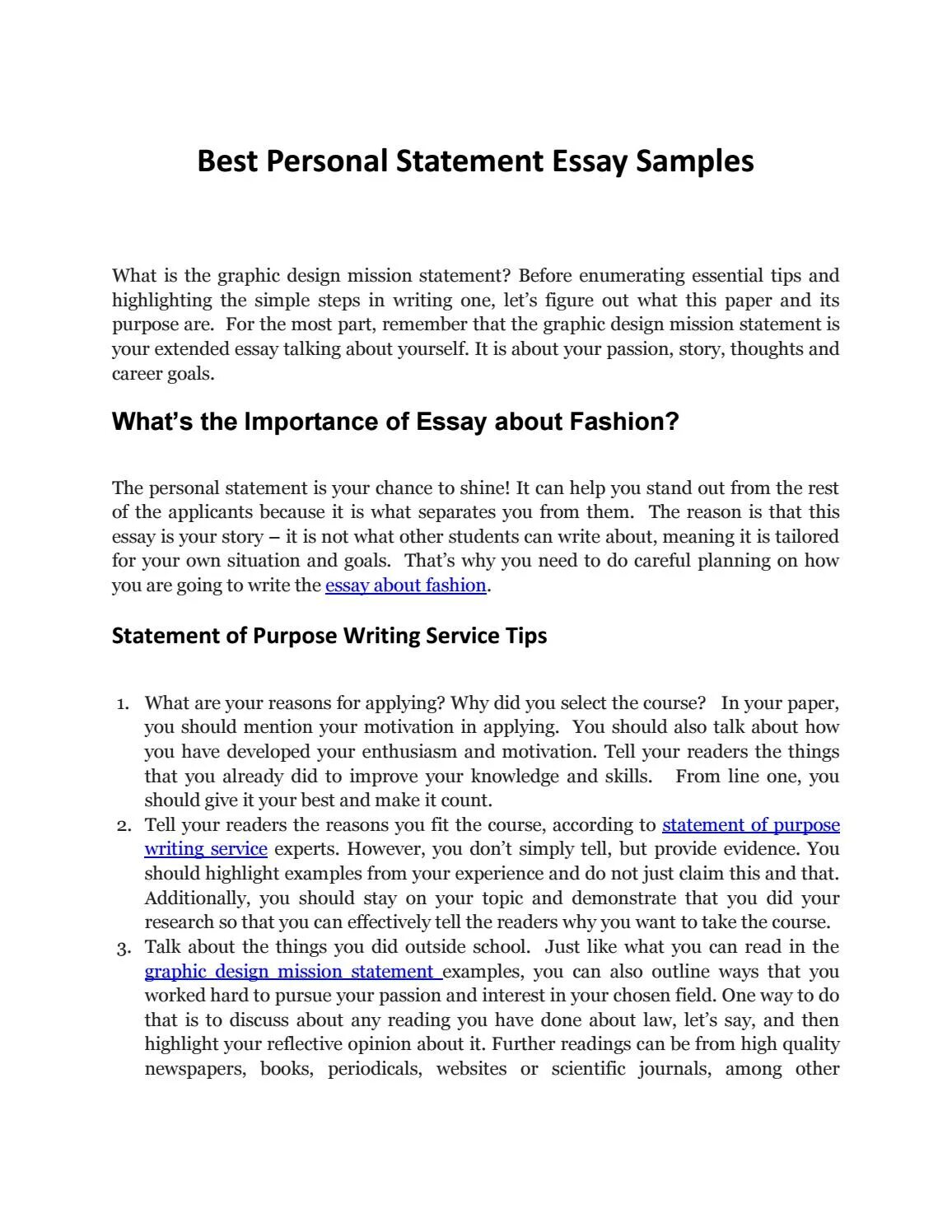 Best Personal Statement Essay Samples

What is the graphic design mission statement? Before enumerating essential tips and highlighting the simple steps in writing one, let's figure out what this paper and its purpose are. For the most part, remember that the graphic design mission statement is your extended essay talking about yourself. It is about your passion, story, thoughts and career goals.

What's the Importance of Essay about Fashion?

The personal statement is your chance to shine! It can help you stand out from the rest of the applicants because it is what separates you from them. The reason is that this essay is your story – it is not what other students can write about, meaning it is tailored for your own situation and goals. That's why you need to do careful planning on how you are going to write the essay about fashion.

Statement of Purpose Writing Service Tips

1. What are your reasons for applying? Why did you select the course? In your paper, you should mention your motivation in applying. You should also talk about how you have developed your enthusiasm and motivation. Tell your readers the things that you already did to improve your knowledge and skills. From line one, you should give it your best and make it count.
2. Tell your readers the reasons you fit the course, according to statement of purpose writing service experts. However, you don't simply tell, but provide evidence. You should highlight examples from your experience and do not just claim this and that. Additionally, you should stay on your topic and demonstrate that you did your research so that you can effectively tell the readers why you want to take the course.
3. Talk about the things you did outside school. Just like what you can read in the graphic design mission statement examples, you can also outline ways that you worked hard to pursue your passion and interest in your chosen field. One way to do that is to discuss about any reading you have done about law, let's say, and then highlight your reflective opinion about it. Further readings can be from high quality newspapers, books, periodicals, websites or scientific journals, among other